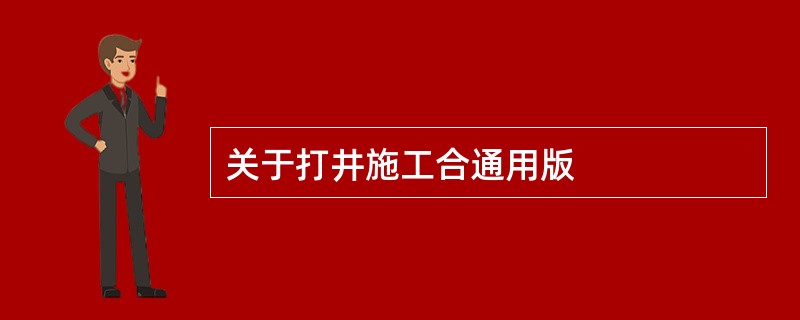 关于打井施工合通用版